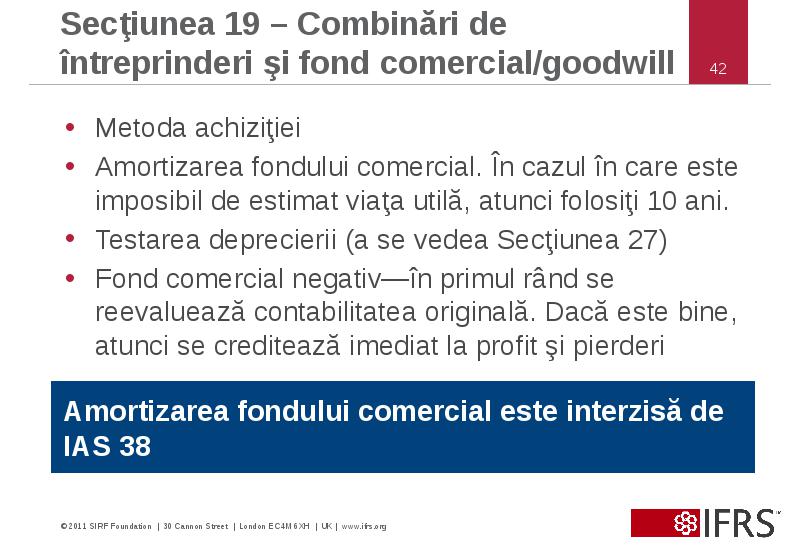 Secţiunea 19 – Combinări de întreprinderi şi fond comercial/goodwill

42

• Metoda achiziţiei
• Amortizarea fondului comercial. În cazul în care este imposibil de estimat viaţa utilă, atunci folosiţi 10 ani.
• Testarea deprecierii (a se vedea Secţiunea 27)
• Fond comercial negativ—în primul rând se reevaluează contabilitatea originală. Dacă este bine, atunci se creditează imediat la profit şi pierderi

Amortizarea fondului comercial este interzisă de IAS 38

©2011 SIRF Foundation | 30 Cannon Street | London EC4M 6XH | UK | www.ifrs.org

IFRS